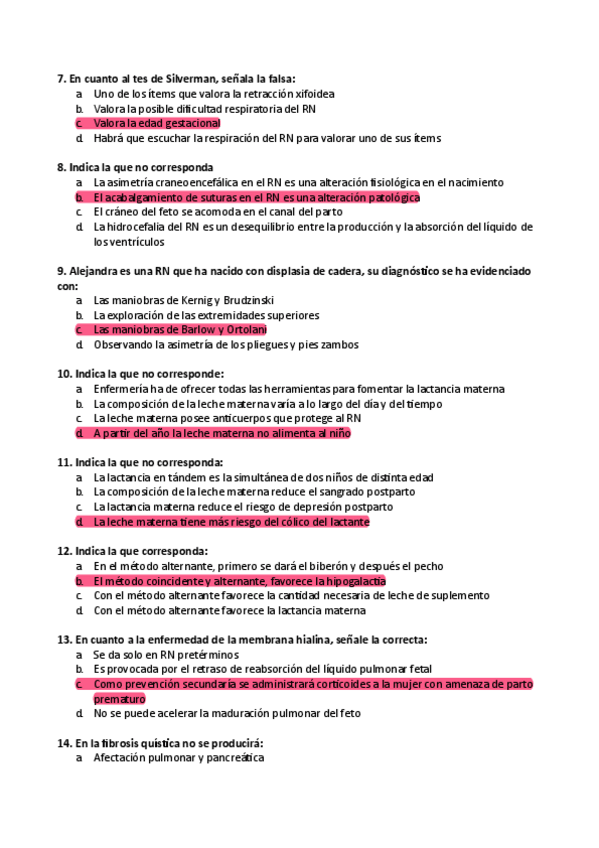 7. En cuanto al tes de Silverman, señala la falsa:
a. Uno de los ítems que valora la retracción xifoidea
b. Valora la posible dificultad respiratoria del RN
c. Valora la edad gestacional
d. Habrá que escuchar la respiración del RN para valorar uno de sus ítems

8. Indica la que no corresponda
a. La asimetría craneoencefálica en el RN es una alteración fisiológica en el nacimiento
b. El acabalgamiento de suturas en el RN es una alteración patológica
c. El cráneo del feto se acomoda en el canal del parto
d. La hidrocefalia del RN es un desequilibrio entre la producción y la absorción del líquido de los ventrículos

9. Alejandra es una RN que ha nacido con displasia de cadera, su diagnóstico se ha evidenciado con:
a. Las maniobras de Kernig y Brudzinski
b. La exploración de las extremidades superiores
c. Las maniobras de Barlow y Ortolani
d. Observando la asimetría de los pliegues y pies zambos

10. Indica la que no corresponde:
a. Enfermería ha de ofrecer todas las herramientas para fomentar la lactancia materna
b. La composición de la leche materna varía a lo largo del día y del tiempo
c. La leche materna posee anticuerpos que protege al RN
d. A partir del año la leche materna no alimenta al niño

11. Indica la que no corresponda:
a. La lactancia en tándem es la simultánea de dos niños de distinta edad
b. La composición de la leche materna reduce el sangrado postparto
c. La lactancia materna reduce el riesgo de depresión postparto
d. La leche materna tiene más riesgo del cólico del lactante

12. Indica la que corresponda:
a. En el método alternante, primero se dará el biberón y después el pecho
b. El método coincidente y alternante, favorece la hipogalactia
c. Con el método alternante favorece la cantidad necesaria de leche de suplemento
d. Con el método alternante favorece la lactancia materna

13. En cuanto a la enfermedad de la membrana hialina, señale la correcta:
a. Se da solo en RN pretérminos
b. Es provocada por el retraso de reabsorción del líquido pulmonar fetal
c. Como prevención secundaria se administrará corticoides a la mujer con amenaza de parto prematuro
d. No se puede acelerar la maduración pulmonar del feto

14. En la fibrosis quística no se producirá:
a. Afectación pulmonar y pancreática